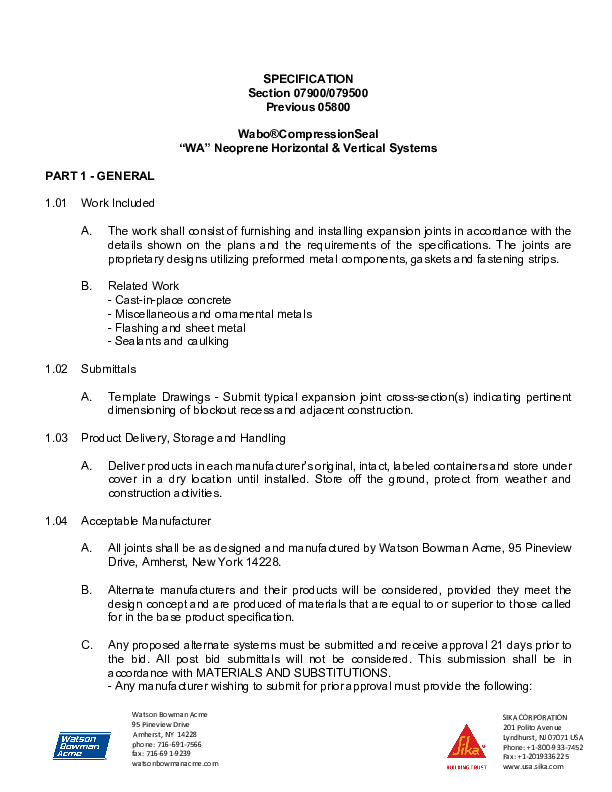 SPECIFICATION
Section 07900/079500
Previous 05800

Wabo®CompressionSeal
"WA" Neoprene Horizontal & Vertical Systems

PART 1 - GENERAL

1.01 Work Included

A. The work shall consist of furnishing and installing expansion joints in accordance with the details shown on the plans and the requirements of the specifications. The joints are proprietary designs utilizing preformed metal components, gaskets and fastening strips.

B. Related Work
- Cast-in-place concrete
- Miscellaneous and ornamental metals
- Flashing and sheet metal
- Sealants and caulking

1.02 Submittals

A. Template Drawings - Submit typical expansion joint cross-section(s) indicating pertinent dimensioning of blockout recess and adjacent construction.

1.03 Product Delivery, Storage and Handling

A. Deliver products in each manufacturer's original, intact, labeled containers and store under cover in a dry location until installed. Store off the ground, protect from weather and construction activities.

1.04 Acceptable Manufacturer

A. All joints shall be as designed and manufactured by Watson Bowman Acme, 95 Pineview Drive, Amherst, New York 14228.

B. Alternate manufacturers and their products will be considered, provided they meet the design concept and are produced of materials that are equal to or superior to those called for in the base product specification.

C. Any proposed alternate systems must be submitted and receive approval 21 days prior to the bid. All post bid submittals will not be considered. This submission shall be in accordance with MATERIALS AND SUBSTITUTIONS.
- Any manufacturer wishing to submit for prior approval must provide the following:

Watson Bowman Acme
Watson Bowman Acme
95 Pineview Drive
Amherst, NY 14228
phone: 716-691-7566
fax: 716-691-9239
watsonbowmanacme.com

Sika
BUILDING TRUST
SIKA CORPORATION
201 Polito Avenue
Lyndhurst, NJ 07071 USA
Phone: +1-800-933-7452
Fax: +1-2019336225
www.usa.sika.com